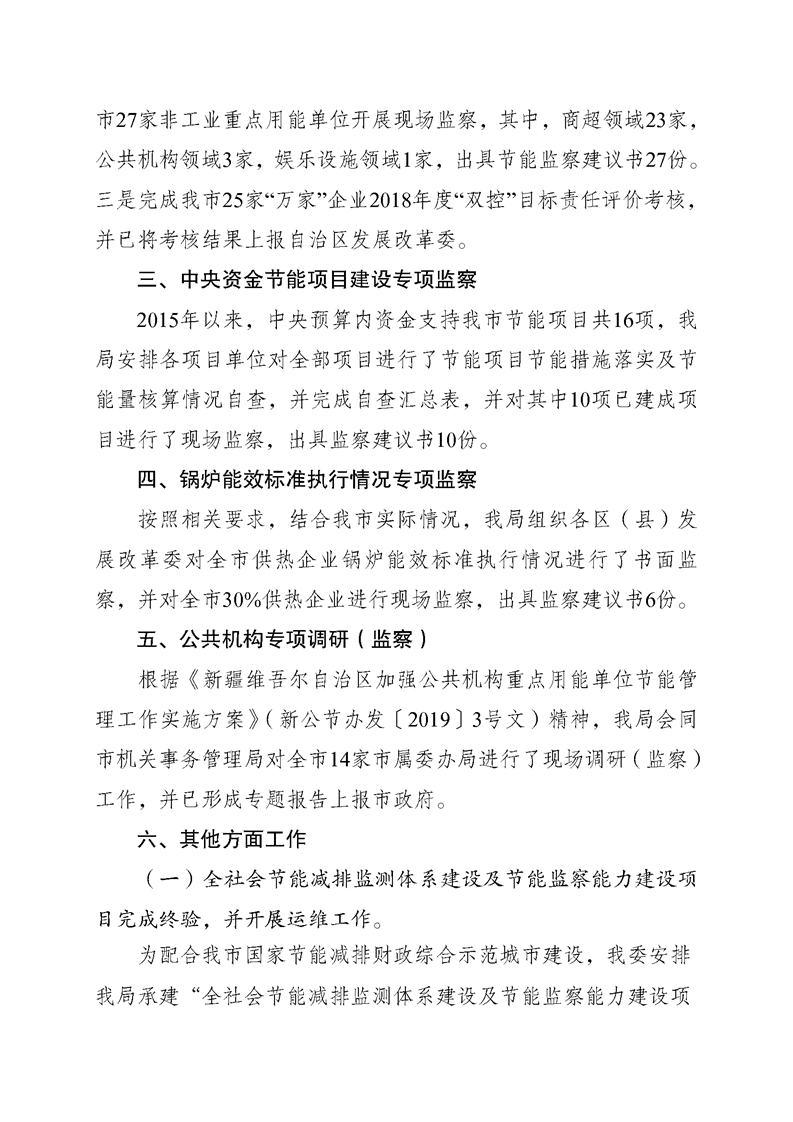 市27家非工业重点用能单位开展现场监察，其中，商超领域23家，公共机构领域3家，娱乐设施领域1家，出具节能监察建议书27份。三是完成我市25家“万家”企业2018年度“双控”目标责任评价考核，并已将考核结果上报自治区发展改革委。

三、中央资金节能项目建设专项监察

2015年以来，中央预算内资金支持我市节能项目共16项，我局安排各项目单位对全部项目进行了节能项目节能措施落实及节能量核算情况自查，并完成自查汇总表，并对其中10项已建成项目进行了现场监察，出具监察建议书10份。

四、锅炉能效标准执行情况专项监察

按照相关要求，结合我市实际情况，我局组织各区（县）发展改革委对全市供热企业锅炉能效标准执行情况进行了书面监察，并对全市30%供热企业进行现场监察，出具监察建议书6份。

五、公共机构专项调研（监察）

根据《新疆维吾尔自治区加强公共机构重点用能单位节能管理工作实施方案》（新公节办发〔2019〕3号文）精神，我局会同市机关事务管理局对全市14家市属委办局进行了现场调研（监察）工作，并已形成专题报告上报市政府。

六、其他方面工作

（一）全社会节能减排监测体系建设及节能监察能力建设项目完成终验，并开展运维工作。

为配合我市国家节能减排财政综合示范城市建设，我委安排我局承建“全社会节能减排监测体系建设及节能监察能力建设项